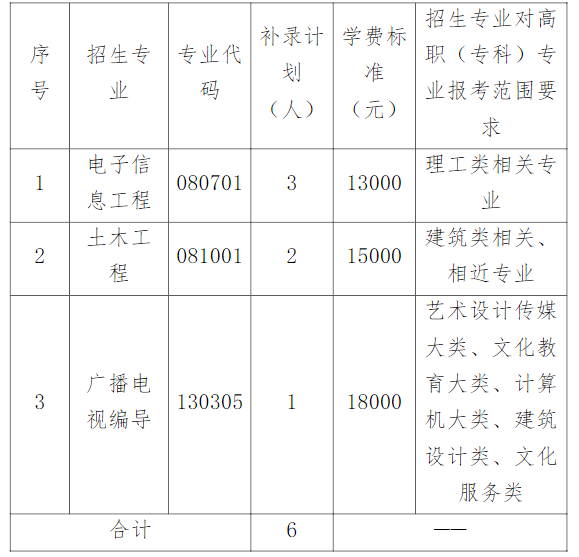 | 序号 | 招生专业 | 专业代码 | 补录计划（人） | 学费标准（元） | 招生专业对高职（专科）专业报考范围要求 |
|---|---|---|---|---|---|
| 1 | 电子信息工程 | 080701 | 3 | 13000 | 理工类相关专业 |
| 2 | 土木工程 | 081001 | 2 | 15000 | 建筑类相关、相近专业 |
| 3 | 广播电视编导 | 130305 | 1 | 18000 | 艺术设计传媒大类、文化教育大类、计算机大类、建筑设计类、文化服务类 |
| 合计 | | | 6 | —— | |